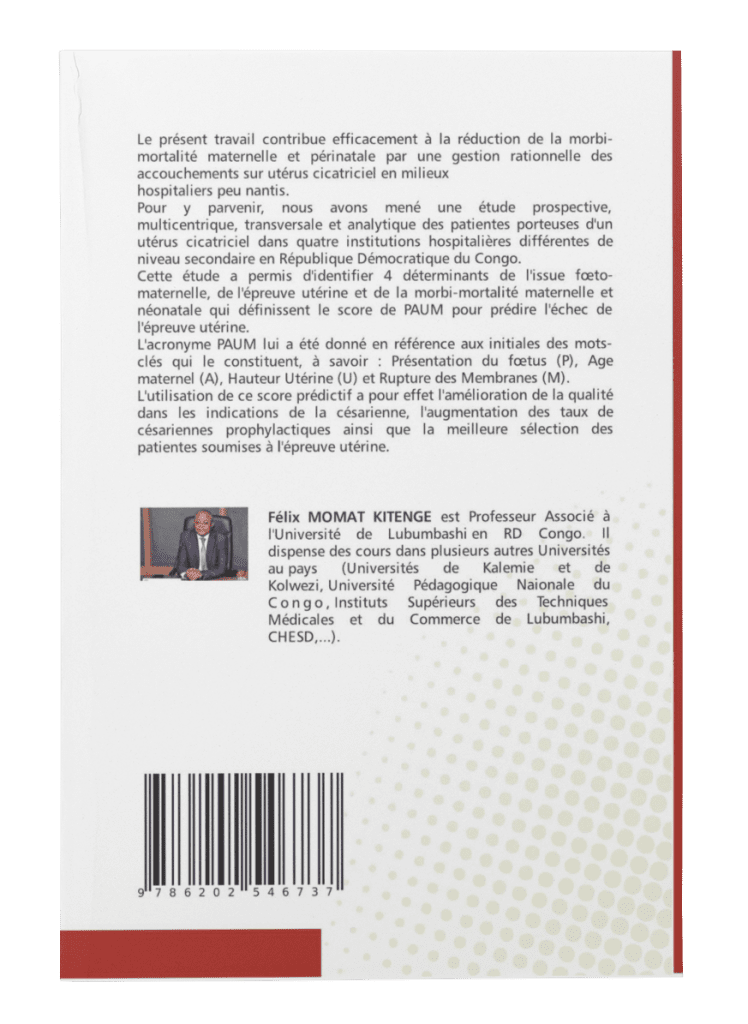 Le présent travail contribue efficacement à la réduction de la morbi-mortalité maternelle et périnatale par une gestion rationnelle des accouchements sur utérus cicatriciel en milieux
hospitaliers peu nantis.
Pour y parvenir, nous avons mené une étude prospective, multicentrique, transversale et analytique des patientes porteuses d'un utérus cicatriciel dans quatre institutions hospitalières différentes de niveau secondaire en République Démocratique du Congo.
Cette étude a permis d'identifier 4 déterminants de l'issue fœto-maternelle, de l'épreuve utérine et de la morbi-mortalité maternelle et néonatale qui définissent le score de PAUM pour prédire l'échec de l'épreuve utérine.
L'acronyme PAUM lui a été donné en référence aux initiales des mots-clés qui le constituent, à savoir : Présentation du fœtus (P), Age maternel (A), Hauteur Utérine (U) et Rupture des Membranes (M).
L'utilisation de ce score prédictif a pour effet l'amélioration de la qualité dans les indications de la césarienne, l'augmentation des taux de césariennes prophylactiques ainsi que la meilleure sélection des patientes soumises à l'épreuve utérine.

Félix MOMAT KITENGE est Professeur Associé à l'Université de Lubumbashi en RD Congo. Il dispense des cours dans plusieurs autres Universités au pays (Universités de Kalemie et de Kolwezi, Université Pédagogique Naionale du Congo, Instituts Supérieurs des Techniques Médicales et du Commerce de Lubumbashi, CHESD,...).

9 786202 546737